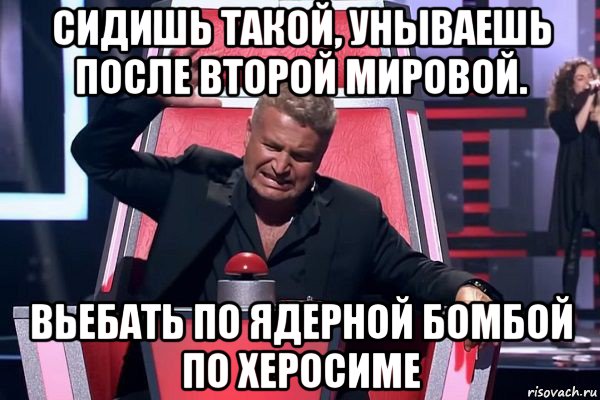 СИДИШЬ ТАКОЙ, УНЫВАЕШЬ ПОСЛЕ ВТОРОЙ МИРОВОЙ.

ВЬЕБАТЬ ПО ЯДЕРНОЙ БОМБОЙ ПО ХЕРОСИМЕ

risovach.ru